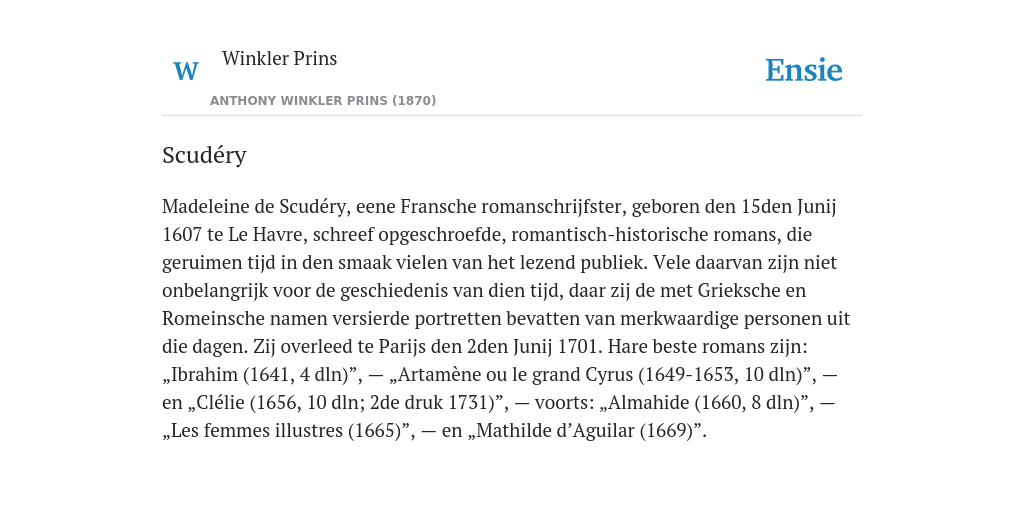 W Winkler Prins
ANTHONY WINKLER PRINS (1870)

Ensie

Scudéry

Madeleine de Scudéry, eene Fransche romanschrijfster, geboren den 15den Junij 1607 te Le Havre, schreef opgeschroefde, romantisch-historische romans, die geruimen tijd in den smaak vielen van het lezend publiek. Vele daarvan zijn niet onbelangrijk voor de geschiedenis van dien tijd, daar zij de met Grieksche en Romeinsche namen versierde portretten bevatten van merkwaardige personen uit die dagen. Zij overleed te Parijs den 2den Junij 1701. Hare beste romans zijn: „Ibrahim (1641, 4 dln)”, — „Artamène ou le grand Cyrus (1649-1653, 10 dln)”, — en „Clélie (1656, 10 dln; 2de druk 1731)”, — voorts: „Almahide (1660, 8 dln)”, — „Les femmes illustres (1665)”, — en „Mathilde d’Aguilar (1669)”.